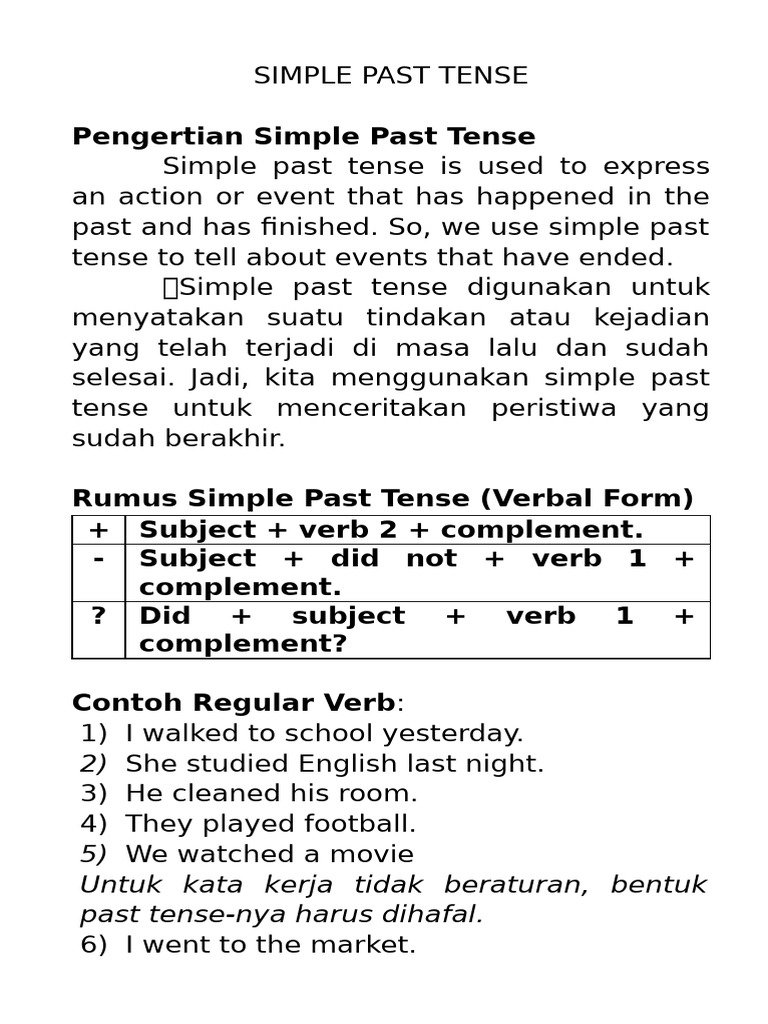 SIMPLE PAST TENSE

Pengertian Simple Past Tense

Simple past tense is used to express an action or event that has happened in the past and has finished. So, we use simple past tense to tell about events that have ended.

Simple past tense digunakan untuk menyatakan suatu tindakan atau kejadian yang telah terjadi di masa lalu dan sudah selesai. Jadi, kita menggunakan simple past tense untuk menceritakan peristiwa yang sudah berakhir.

Rumus Simple Past Tense (Verbal Form)

| + | Subject + verb 2 + complement. |
|---|---|
| - | Subject + did not + verb 1 + complement. |
| ? | Did + subject + verb 1 + complement? |

Contoh Regular Verb:
1) I walked to school yesterday.
2) She studied English last night.
3) He cleaned his room.
4) They played football.
5) We watched a movie

Untuk kata kerja tidak beraturan, bentuk past tense-nya harus dihafal.
6) I went to the market.